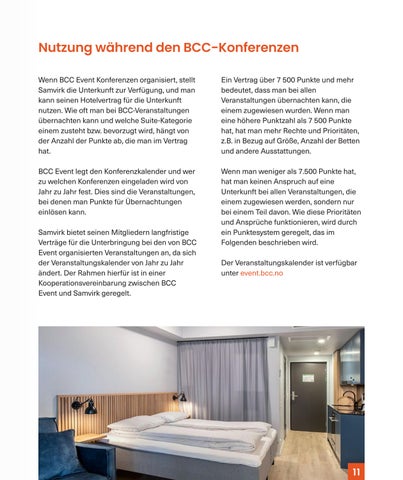 Nutzung während den BCC-Konferenzen

Wenn BCC Event Konferenzen organisiert, stellt Samvirk die Unterkunft zur Verfügung, und man kann seinen Hotelvertrag für die Unterkunft nutzen. Wie oft man bei BCC-Veranstaltungen übernachten kann und welche Suite-Kategorie einem zusteht bzw. bevorzugt wird, hängt von der Anzahl der Punkte ab, die man im Vertrag hat.

BCC Event legt den Konferenzkalender und wer zu welchen Konferenzen eingeladen wird von Jahr zu Jahr fest. Dies sind die Veranstaltungen, bei denen man Punkte für Übernachtungen einlösen kann.

Samvirk bietet seinen Mitgliedern langfristige Verträge für die Unterbringung bei den von BCC Event organisierten Veranstaltungen an, da sich der Veranstaltungskalender von Jahr zu Jahr ändert. Der Rahmen hierfür ist in einer Kooperationsvereinbarung zwischen BCC Event und Samvirk geregelt.

Ein Vertrag über 7 500 Punkte und mehr bedeutet, dass man bei allen Veranstaltungen übernachten kann, die einem zugewiesen wurden. Wenn man eine höhere Punktzahl als 7 500 Punkte hat, hat man mehr Rechte und Prioritäten, z.B. in Bezug auf Größe, Anzahl der Betten und andere Ausstattungen.

Wenn man weniger als 7.500 Punkte hat, hat man keinen Anspruch auf eine Unterkunft bei allen Veranstaltungen, die einem zugewiesen werden, sondern nur bei einem Teil davon. Wie diese Prioritäten und Ansprüche funktionieren, wird durch ein Punktesystem geregelt, das im Folgenden beschrieben wird.

Der Veranstaltungskalender ist verfügbar unter event.bcc.no

11